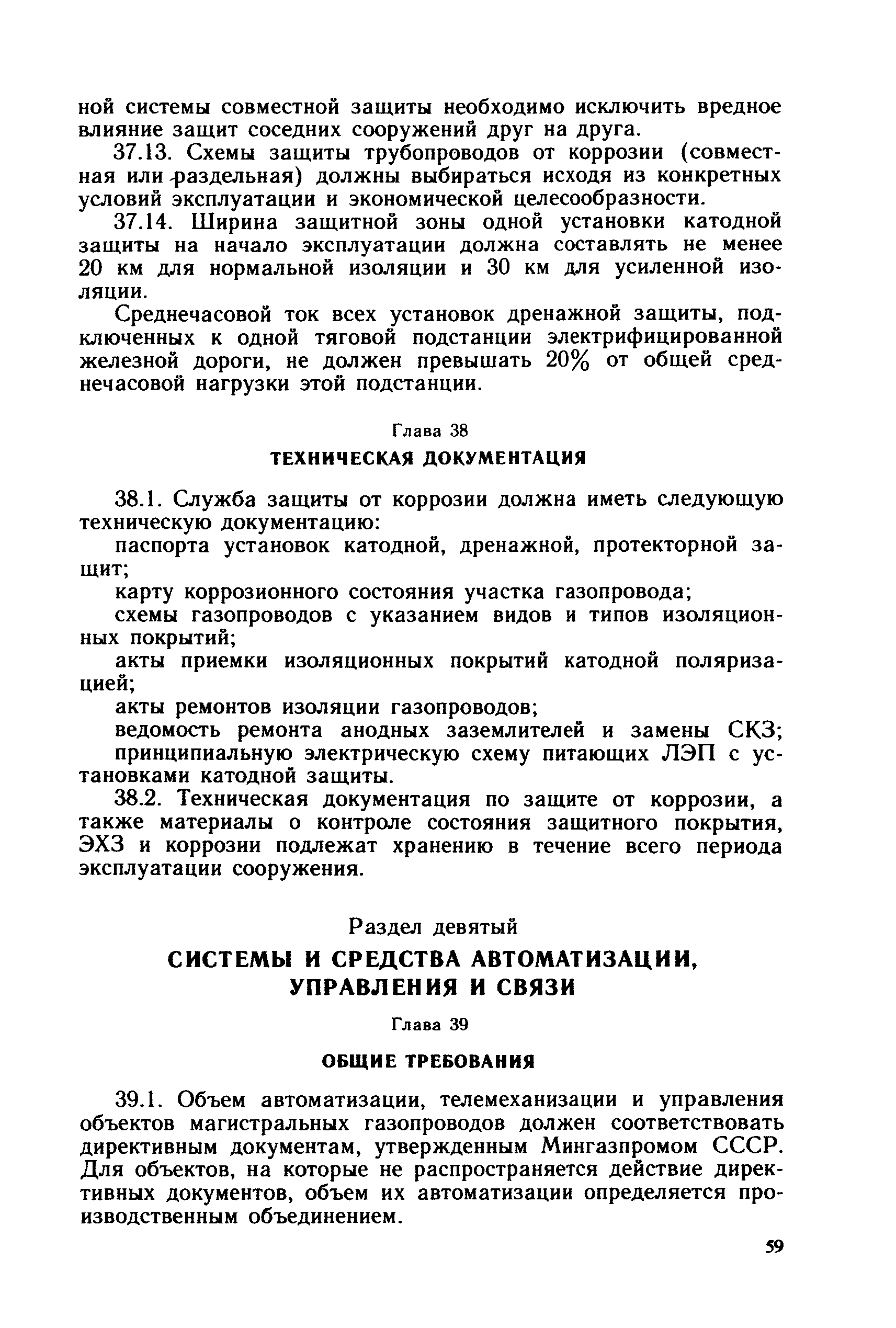 ной системы совместной защиты необходимо исключить вредное влияние защит соседних сооружений друг на друга.

37.13. Схемы защиты трубопроводов от коррозии (совместная или раздельная) должны выбираться исходя из конкретных условий эксплуатации и экономической целесообразности.

37.14. Ширина защитной зоны одной установки катодной защиты на начало эксплуатации должна составлять не менее 20 км для нормальной изоляции и 30 км для усиленной изоляции.

Среднечасовой ток всех установок дренажной защиты, подключенных к одной тяговой подстанции электрифицированной железной дороги, не должен превышать 20% от общей среднечасовой нагрузки этой подстанции.

Глава 38

ТЕХНИЧЕСКАЯ ДОКУМЕНТАЦИЯ

38.1. Служба защиты от коррозии должна иметь следующую техническую документацию:

паспорта установок катодной, дренажной, протекторной защит;

карту коррозионного состояния участка газопровода;

схемы газопроводов с указанием видов и типов изоляционных покрытий;

акты приемки изоляционных покрытий катодной поляризацией;

акты ремонтов изоляции газопроводов;

ведомость ремонта анодных заземлителей и замены СКЗ;

принципиальную электрическую схему питающих ЛЭП с установками катодной защиты.

38.2. Техническая документация по защите от коррозии, а также материалы о контроле состояния защитного покрытия, ЭХЗ и коррозии подлежат хранению в течение всего периода эксплуатации сооружения.

Раздел девятый

СИСТЕМЫ И СРЕДСТВА АВТОМАТИЗАЦИИ, УПРАВЛЕНИЯ И СВЯЗИ

Глава 39

ОБЩИЕ ТРЕБОВАНИЯ

39.1. Объем автоматизации, телемеханизации и управления объектов магистральных газопроводов должен соответствовать директивным документам, утвержденным Мингазпромом СССР. Для объектов, на которые не распространяется действие директивных документов, объем их автоматизации определяется производственным объединением.

59